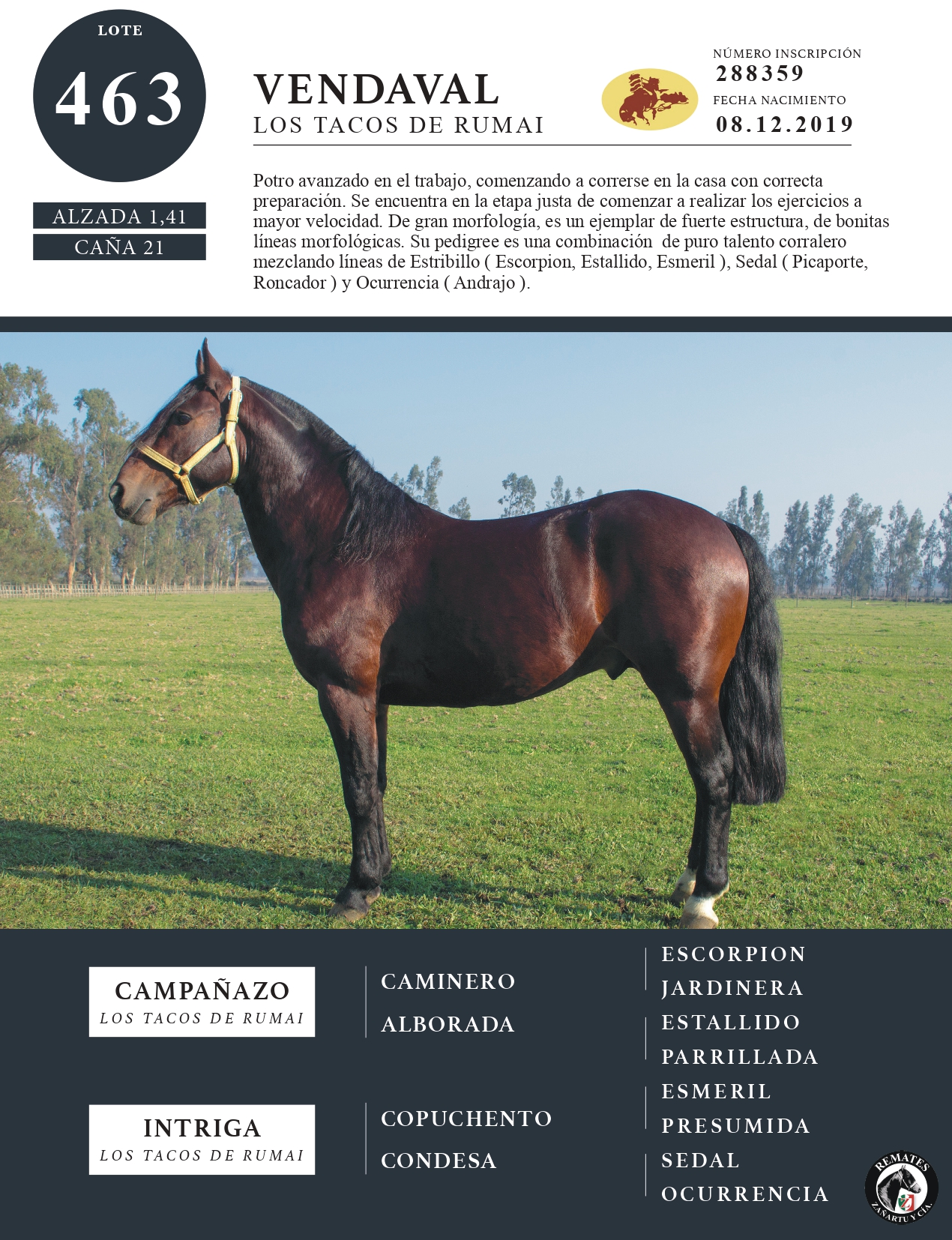 LOTE
463

ALZADA 1,41
CAÑA 21

VENDAVAL
LOS TACOS DE RUMAI

NÚMERO INSCRIPCIÓN
288359
FECHA NACIMIENTO
08.12.2019

Potro avanzado en el trabajo, comenzando a correrse en la casa con correcta preparación. Se encuentra en la etapa justa de comenzar a realizar los ejercicios a mayor velocidad. De gran morfología, es un ejemplar de fuerte estructura, de bonitas líneas morfológicas. Su pedigree es una combinación de puro talento corralero mezclando líneas de Estribillo ( Escorpion, Estallido, Esmeril ), Sedal ( Picaporte, Roncador ) y Ocurrencia ( Andrajo ).

CAMPAÑAZO
LOS TACOS DE RUMAI

INTRIGA
LOS TACOS DE RUMAI

CAMINERO
ALBORADA
COPUCHENTO
CONDESA

ESCORPION
JARDINERA
ESTALLIDO
PARRILLADA
ESMERIL
PRESUMIDA
SEDAL
OCURRENCIA

REMATES
ZAÑARTU Y CIA.